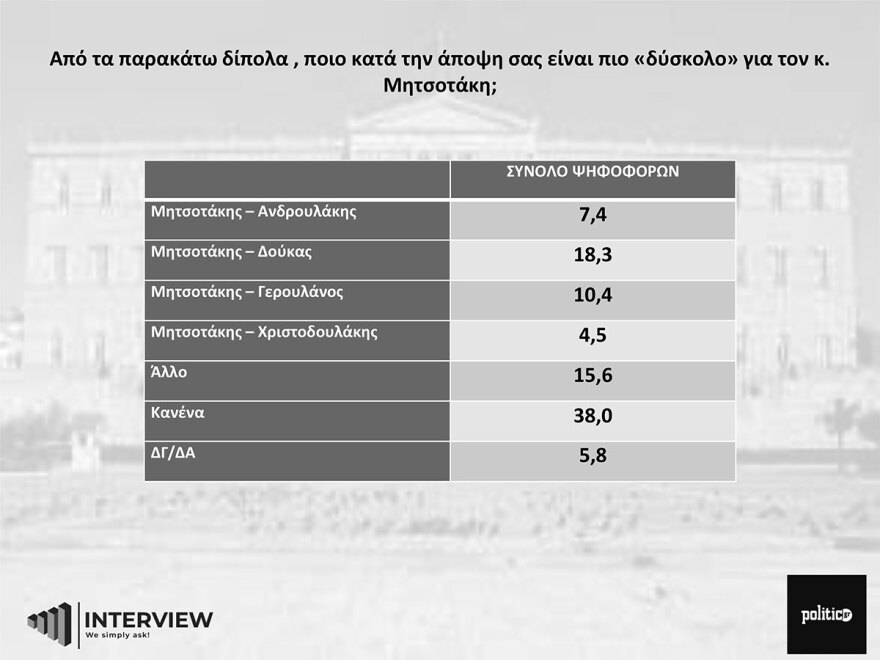 Από τα παρακάτω δίπολα , ποιο κατά την άποψη σας είναι πιο «δύσκολο» για τον κ. Μητσοτάκη;

| | ΣΥΝΟΛΟ ΨΗΦΟΦΟΡΩΝ |
|---|---|
| Μητσοτάκης – Ανδρουλάκης | 7,4 |
| Μητσοτάκης – Δούκας | 18,3 |
| Μητσοτάκης – Γερουλάνος | 10,4 |
| Μητσοτάκης – Χριστοδουλάκης | 4,5 |
| Άλλο | 15,6 |
| Κανένα | 38,0 |
| ΔΓ/ΔΑ | 5,8 |

INTERVIEW
We simply ask!

politic.gr